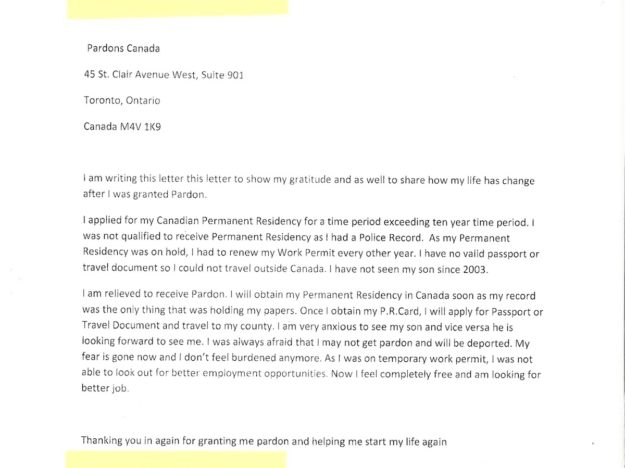 Pardons Canada

45 St. Clair Avenue West, Suite 901

Toronto, Ontario

Canada M4V 1K9

I am writing this letter this letter to show my gratitude and as well to share how my life has change after I was granted Pardon.

I applied for my Canadian Permanent Residency for a time period exceeding ten year time period. I was not qualified to receive Permanent Residency as I had a Police Record. As my Permanent Residency was on hold, I had to renew my Work Permit every other year. I have no valid passport or travel document so I could not travel outside Canada. I have not seen my son since 2003.

I am relieved to receive Pardon. I will obtain my Permanent Residency in Canada soon as my record was the only thing that was holding my papers. Once I obtain my P.R.Card, I will apply for Passport or Travel Document and travel to my county. I am very anxious to see my son and vice versa he is looking forward to see me. I was always afraid that I may not get pardon and will be deported. My fear is gone now and I don't feel burdened anymore. As I was on temporary work permit, I was not able to look out for better employment opportunities. Now I feel completely free and am looking for better job.

Thanking you in again for granting me pardon and helping me start my life again